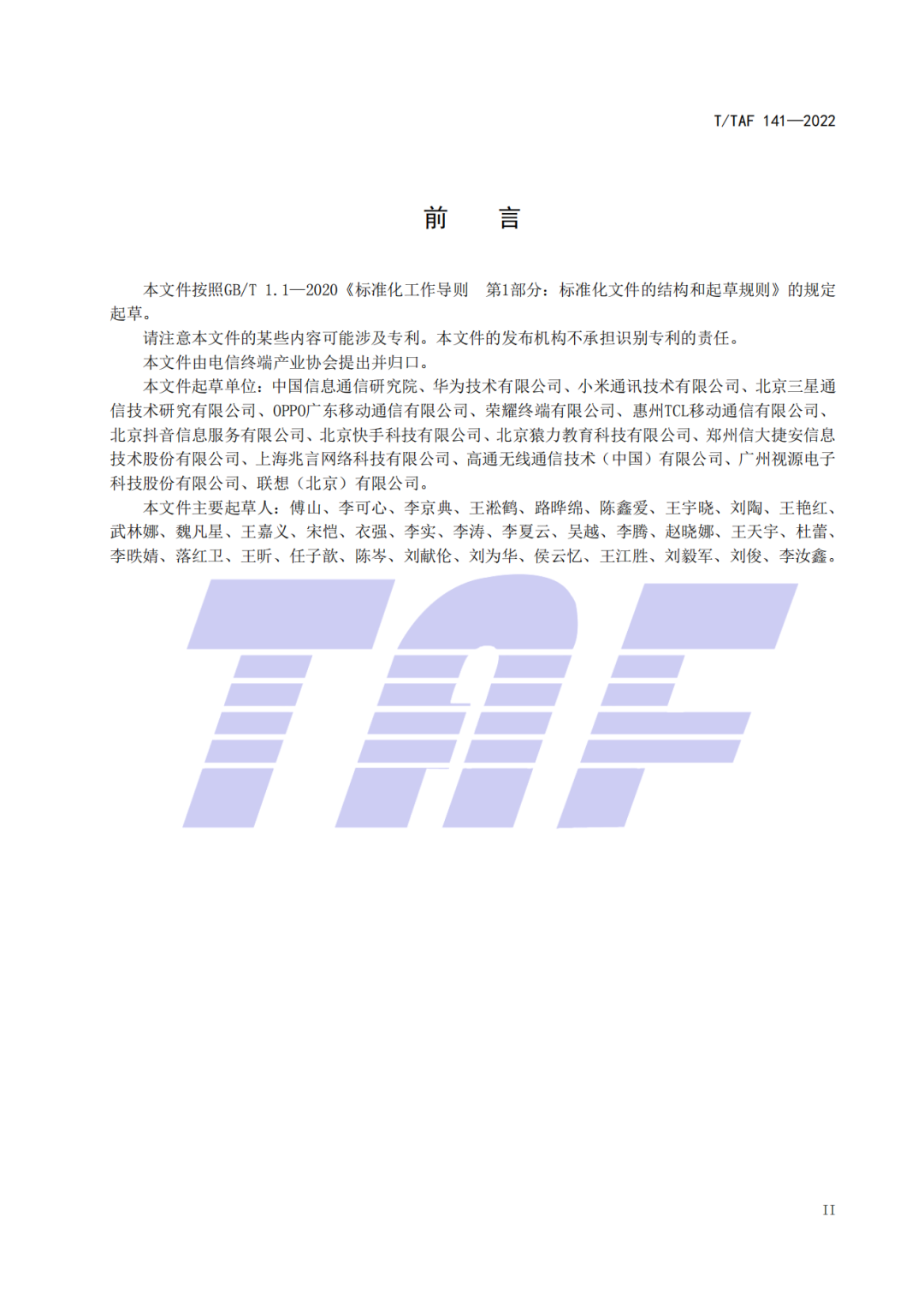 T/TAF 141—2022

前 言

本文件按照GB/T 1.1—2020《标准化工作导则 第1部分：标准化文件的结构和起草规则》的规定起草。

请注意本文件的某些内容可能涉及专利。本文件的发布机构不承担识别专利的责任。

本文件由电信终端产业协会提出并归口。

本文件起草单位：中国信息通信研究院、华为技术有限公司、小米通讯技术有限公司、北京三星通信技术研究有限公司、OPPO广东移动通信有限公司、荣耀终端有限公司、惠州TCL移动通信有限公司、北京抖音信息服务有限公司、北京快手科技有限公司、北京猿力教育科技有限公司、郑州信大捷安信息技术股份有限公司、上海兆言网络科技有限公司、高通无线通信技术（中国）有限公司、广州视源电子科技股份有限公司、联想（北京）有限公司。

本文件主要起草人：傅山、李可心、李京典、王淞鹤、路晔绵、陈鑫爱、王宇晓、刘陶、王艳红、武林娜、魏凡星、王嘉义、宋恺、衣强、李实、李涛、李夏云、吴越、李腾、赵晓娜、王天宇、杜蕾、李昳婧、落红卫、王昕、任子歆、陈岑、刘献伦、刘为华、侯云忆、王江胜、刘毅军、刘俊、李汝鑫。

II

TAF